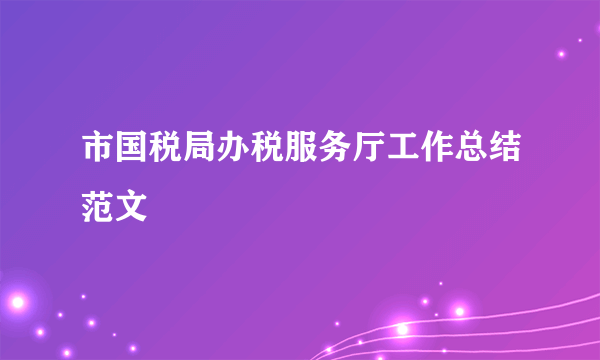 市国税局办税服务厅工作总结范文